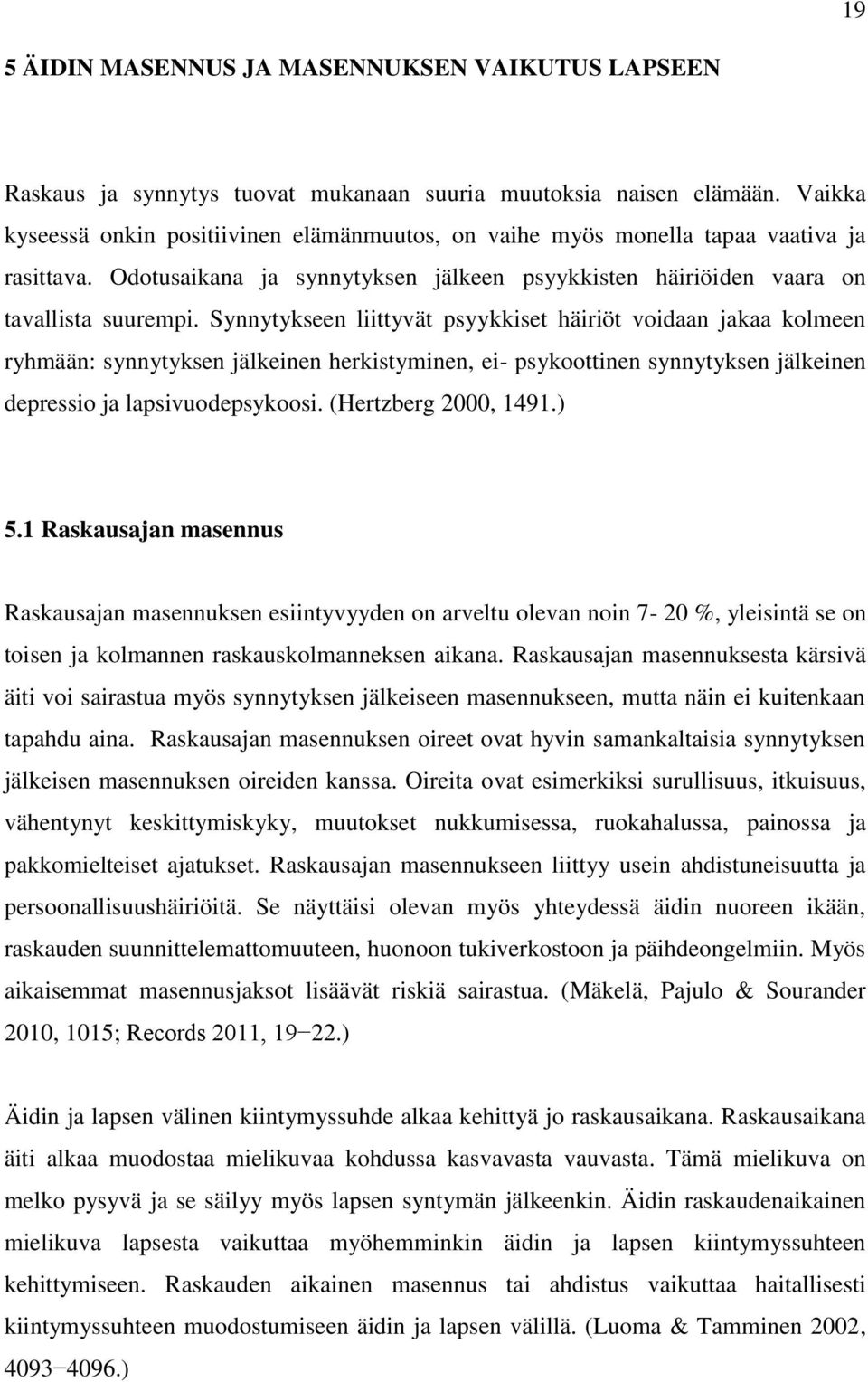 19

5 ÄIDIN MASENNUS JA MASENNUKSEN VAIKUTUS LAPSEEN

Raskaus ja synnytys tuovat mukanaan suuria muutoksia naisen elämään. Vaikka kyseessä onkin positiivinen elämänmuutos, on vaihe myös monella tapaa vaativa ja rasittava. Odotusaikana ja synnytyksen jälkeen psyykkisten häiriöiden vaara on tavallista suurempi. Synnytykseen liittyvät psyykkiset häiriöt voidaan jakaa kolmeen ryhmään: synnytyksen jälkeinen herkistyminen, ei- psykoottinen synnytyksen jälkeinen depressio ja lapsivuodepsykoosi. (Hertzberg 2000, 1491.)

5.1 Raskausajan masennus

Raskausajan masennuksen esiintyvyyden on arveltu olevan noin 7- 20 %, yleisintä se on toisen ja kolmannen raskauskolmanneksen aikana. Raskausajan masennuksesta kärsivä äiti voi sairastua myös synnytyksen jälkeiseen masennukseen, mutta näin ei kuitenkaan tapahdu aina. Raskausajan masennuksen oireet ovat hyvin samankaltaisia synnytyksen jälkeisen masennuksen oireiden kanssa. Oireita ovat esimerkiksi surullisuus, itkuisuus, vähentynyt keskittymiskyky, muutokset nukkumisessa, ruokahalussa, painossa ja pakkomielteiset ajatukset. Raskausajan masennukseen liittyy usein ahdistuneisuutta ja persoonallisuushäiriöitä. Se näyttäisi olevan myös yhteydessä äidin nuoreen ikään, raskauden suunnittelemattomuuteen, huonoon tukiverkostoon ja päihdeongelmiin. Myös aikaisemmat masennusjaksot lisäävät riskiä sairastua. (Mäkelä, Pajulo & Sourander 2010, 1015; Records 2011, 19−22.)

Äidin ja lapsen välinen kiintymyssuhde alkaa kehittyä jo raskausaikana. Raskausaikana äiti alkaa muodostaa mielikuvaa kohdussa kasvavasta vauvasta. Tämä mielikuva on melko pysyvä ja se säilyy myös lapsen syntymän jälkeenkin. Äidin raskaudenaikainen mielikuva lapsesta vaikuttaa myöhemminkin äidin ja lapsen kiintymyssuhteen kehittymiseen. Raskauden aikainen masennus tai ahdistus vaikuttaa haitallisesti kiintymyssuhteen muodostumiseen äidin ja lapsen välillä. (Luoma & Tamminen 2002, 4093−4096.)